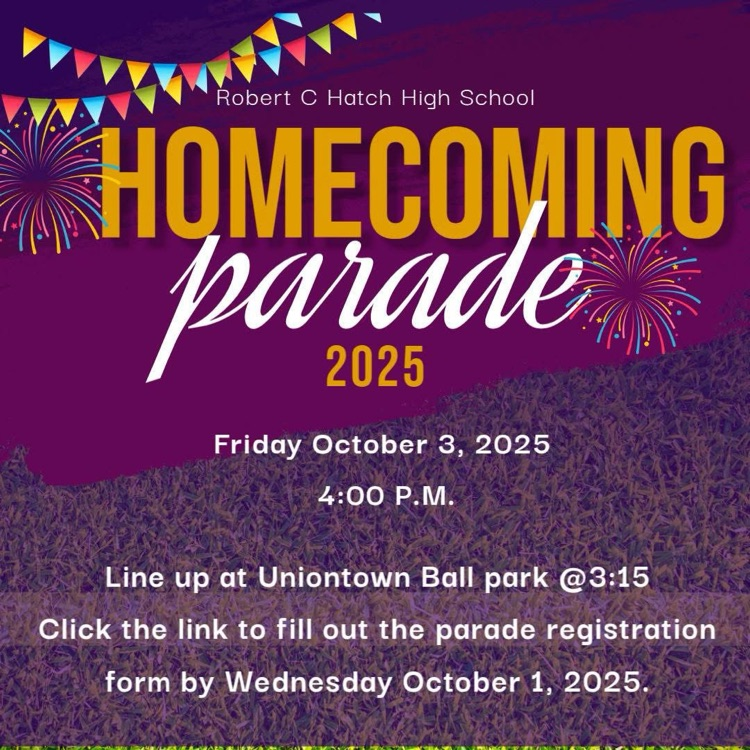 Robert C Hatch High School

HOMECOMING

parade

2025

Friday October 3, 2025

4:00 P.M.

Line up at Uniontown Ball park @3:15

Click the link to fill out the parade registration form by Wednesday October 1, 2025.